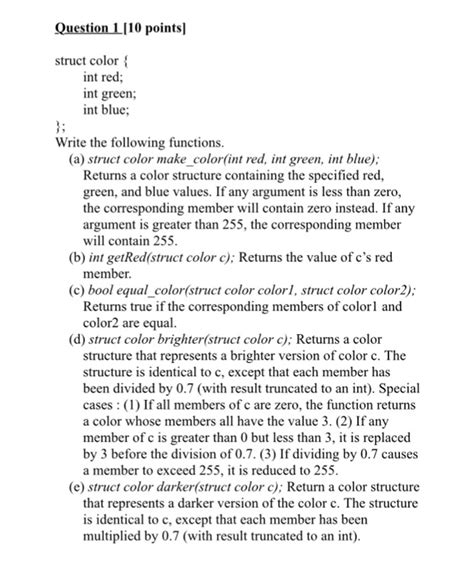 Question 1 [10 points]

struct color {
int red;
int green;
int blue;
};

Write the following functions.

(a) struct color make_color(int red, int green, int blue); Returns a color structure containing the specified red, green, and blue values. If any argument is less than zero, the corresponding member will contain zero instead. If any argument is greater than 255, the corresponding member will contain 255.

(b) int getRed(struct color c); Returns the value of c's red member.

(c) bool equal_color(struct color color1, struct color color2); Returns true if the corresponding members of color1 and color2 are equal.

(d) struct color brighter(struct color c); Returns a color structure that represents a brighter version of color c. The structure is identical to c, except that each member has been divided by 0.7 (with result truncated to an int). Special cases : (1) If all members of c are zero, the function returns a color whose members all have the value 3. (2) If any member of c is greater than 0 but less than 3, it is replaced by 3 before the division of 0.7. (3) If dividing by 0.7 causes a member to exceed 255, it is reduced to 255.

(e) struct color darker(struct color c); Return a color structure that represents a darker version of the color c. The structure is identical to c, except that each member has been multiplied by 0.7 (with result truncated to an int).